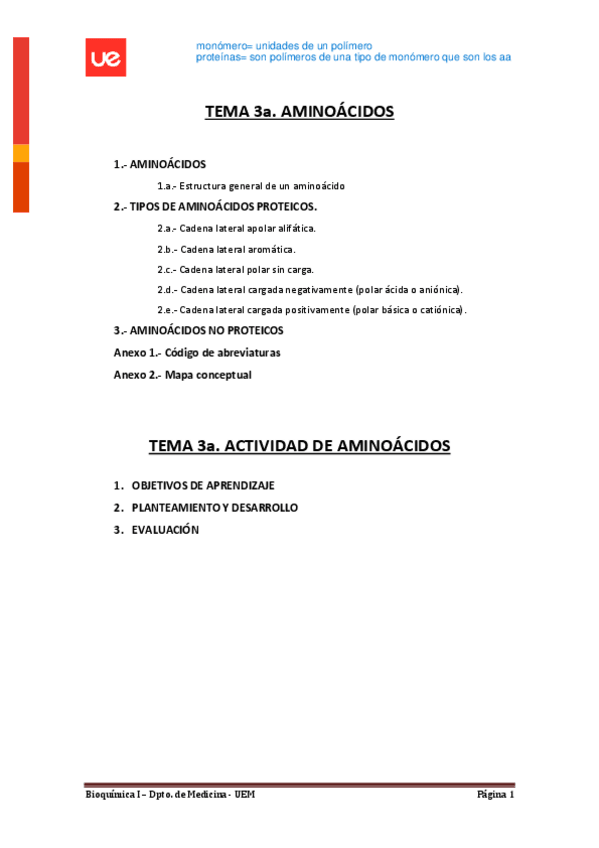 ue

monómero= unidades de un polímero
proteínas= son polímeros de una tipo de monómero que son los aa

TEMA 3a. AMINOÁCIDOS

1.- AMINOÁCIDOS

1.a.- Estructura general de un aminoácido

2.- TIPOS DE AMINOÁCIDOS PROTEICOS.

2.a.- Cadena lateral apolar alifática.

2.b.- Cadena lateral aromática.

2.c.- Cadena lateral polar sin carga.

2.d.- Cadena lateral cargada negativamente (polar ácida o aniónica).

2.e.- Cadena lateral cargada positivamente (polar básica o catiónica).

3.- AMINOÁCIDOS NO PROTEICOS

Anexo 1.- Código de abreviaturas

Anexo 2.- Mapa conceptual

TEMA 3a. ACTIVIDAD DE AMINOÁCIDOS

1. OBJETIVOS DE APRENDIZAJE

2. PLANTEAMIENTO Y DESARROLLO

3. EVALUACIÓN

Bioquímica I – Dpto. de Medicina - UEM

Página 1